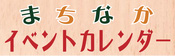 まちなか
イベントカレンダー